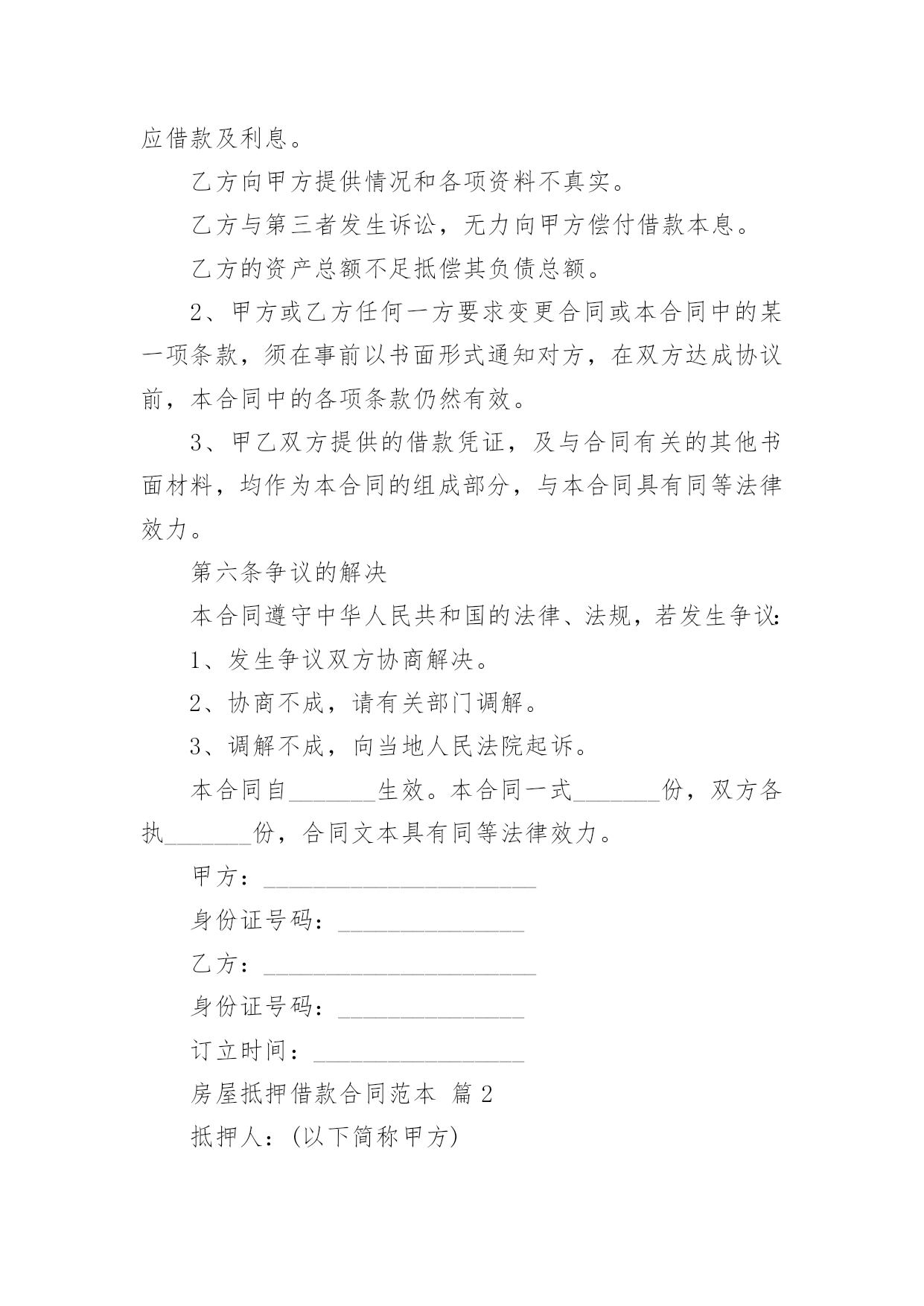 应借款及利息。

乙方向甲方提供情况和各项资料不真实。

乙方与第三者发生诉讼，无力向甲方偿付借款本息。

乙方的资产总额不足抵偿其负债总额。

2、甲方或乙方任何一方要求变更合同或本合同中的某一项条款，须在事前以书面形式通知对方，在双方达成协议前，本合同中的各项条款仍然有效。

3、甲乙双方提供的借款凭证，及与合同有关的其他书面材料，均作为本合同的组成部分，与本合同具有同等法律效力。

第六条争议的解决

本合同遵守中华人民共和国的法律、法规，若发生争议:

1、发生争议双方协商解决。

2、协商不成，请有关部门调解。

3、调解不成，向当地人民法院起诉。

本合同自_______生效。本合同一式_______份，双方各执_______份，合同文本具有同等法律效力。

甲方：______________________

身份证号码：_______________

乙方：______________________

身份证号码：_______________

订立时间：_________________

房屋抵押借款合同范本 篇2

抵押人：(以下简称甲方)